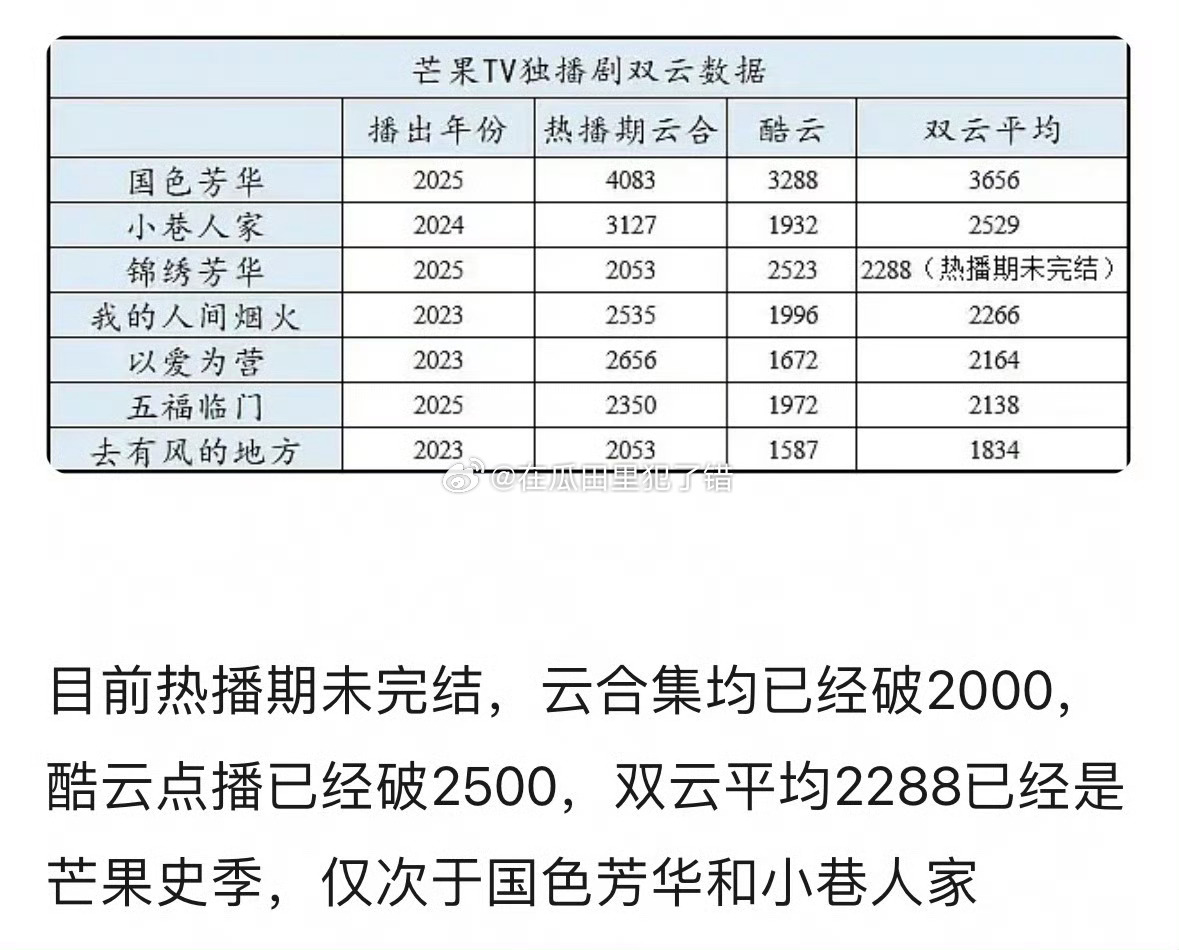 芒果TV独播剧双云数据

| | 播出年份 | 热播期云合 | 酷云 | 双云平均 |
|---|---|---|---|---|
| 国色芳华 | 2025 | 4083 | 3288 | 3656 |
| 小巷人家 | 2024 | 3127 | 1932 | 2529 |
| 锦绣芳华 | 2025 | 2053 | 2523 | 2288（热播期未完结） |
| 我的人间烟火 | 2023 | 2535 | 1996 | 2266 |
| 以爱为营 | 2023 | 2656 | 1672 | 2164 |
| 五福临门 | 2025 | 2350 | 1972 | 2138 |
| 去有风的地方 | 2023 | 2053 | 1587 | 1834 |

@在瓜田里犯了错

目前热播期未完结，云合集均已经破2000，酷云点播已经破2500，双云平均2288已经是芒果史季，仅次于国色芳华和小巷人家